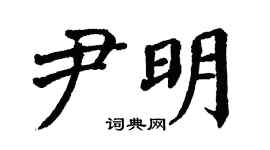 尹明

词典网